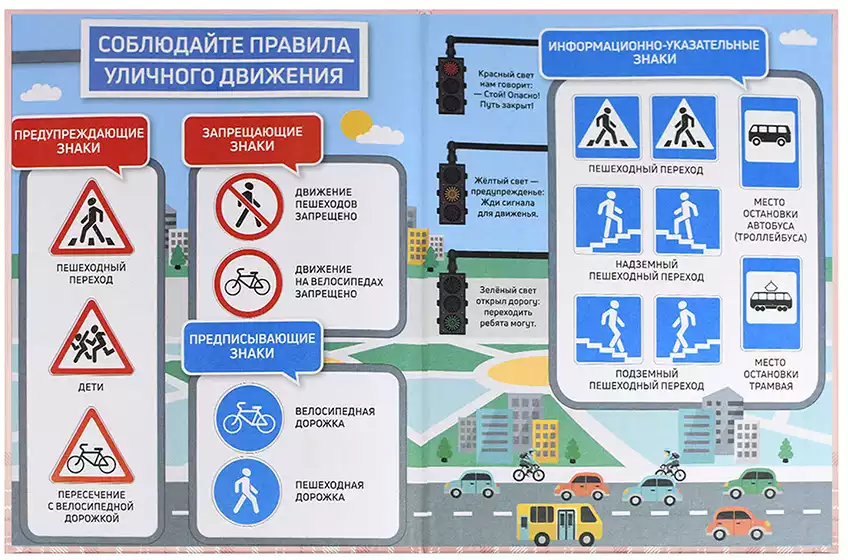 СОБЛЮДАЙТЕ ПРАВИЛА
УЛИЧНОГО ДВИЖЕНИЯ

ПРЕДУПРЕЖДАЮЩИЕ ЗНАКИ

ПЕШЕХОДНЫЙ ПЕРЕХОД

ДЕТИ

ПЕРЕСЕЧЕНИЕ С ВЕЛОСИПЕДНОЙ ДОРОЖКОЙ

ЗАПРЕЩАЮЩИЕ ЗНАКИ

ДВИЖЕНИЕ ПЕШЕХОДОВ ЗАПРЕЩЕНО

ДВИЖЕНИЕ НА ВЕЛОСИПЕДАХ ЗАПРЕЩЕНО

ПРЕДПИСЫВАЮЩИЕ ЗНАКИ

ВЕЛОСИПЕДНАЯ ДОРОЖКА

ПЕШЕХОДНАЯ ДОРОЖКА

Красный свет нам говорит: — Стой! Опасно! Путь закрыт!

Жёлтый свет — предупрежденье: Жди сигнала для движенья.

Зелёный свет открыл дорогу: переходить ребята могут.

ИНФОРМАЦИОННО-УКАЗАТЕЛЬНЫЕ ЗНАКИ

ПЕШЕХОДНЫЙ ПЕРЕХОД

НАДЗЕМНЫЙ ПЕШЕХОДНЫЙ ПЕРЕХОД

ПОДЗЕМНЫЙ ПЕШЕХОДНЫЙ ПЕРЕХОД

МЕСТО ОСТАНОВКИ АВТОБУСА (ТРОЛЛЕЙБУСА)

МЕСТО ОСТАНОВКИ ТРАМВАЯ